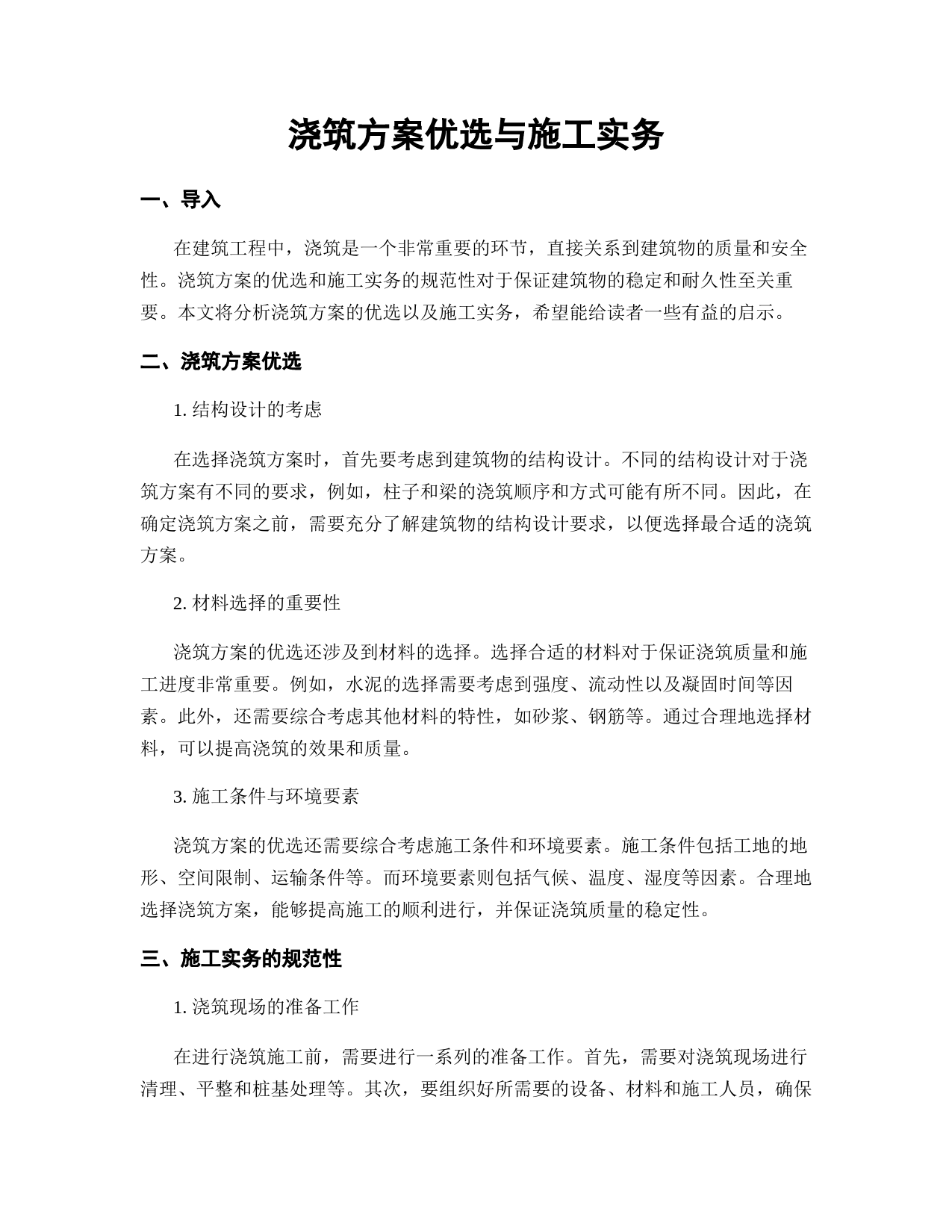 浇筑方案优选与施工实务

一、导入

在建筑工程中，浇筑是一个非常重要的环节，直接关系到建筑物的质量和安全性。浇筑方案的优选和施工实务的规范性对于保证建筑物的稳定和耐久性至关重要。本文将分析浇筑方案的优选以及施工实务，希望能给读者一些有益的启示。

二、浇筑方案优选

1. 结构设计的考虑

在选择浇筑方案时，首先要考虑到建筑物的结构设计。不同的结构设计对于浇筑方案有不同的要求，例如，柱子和梁的浇筑顺序和方式可能有所不同。因此，在确定浇筑方案之前，需要充分了解建筑物的结构设计要求，以便选择最合适的浇筑方案。

2. 材料选择的重要性

浇筑方案的优选还涉及到材料的选择。选择合适的材料对于保证浇筑质量和施工进度非常重要。例如，水泥的选择需要考虑到强度、流动性以及凝固时间等因素。此外，还需要综合考虑其他材料的特性，如砂浆、钢筋等。通过合理地选择材料，可以提高浇筑的效果和质量。

3. 施工条件与环境要素

浇筑方案的优选还需要综合考虑施工条件和环境要素。施工条件包括工地的地形、空间限制、运输条件等。而环境要素则包括气候、温度、湿度等因素。合理地选择浇筑方案，能够提高施工的顺利进行，并保证浇筑质量的稳定性。

三、施工实务的规范性

1. 浇筑现场的准备工作

在进行浇筑施工前，需要进行一系列的准备工作。首先，需要对浇筑现场进行清理、平整和桩基处理等。其次，要组织好所需要的设备、材料和施工人员，确保